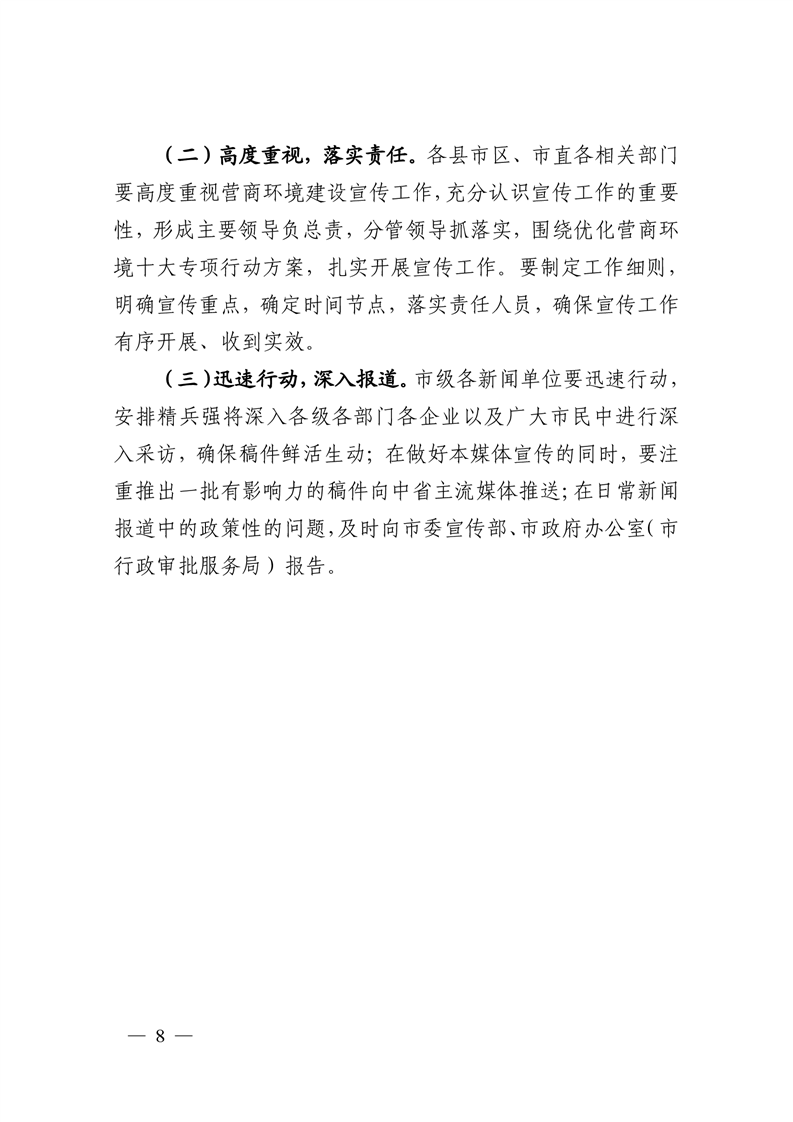 （二）高度重视，落实责任。各县市区、市直各相关部门要高度重视营商环境建设宣传工作，充分认识宣传工作的重要性，形成主要领导负总责，分管领导抓落实，围绕优化营商环境十大专项行动方案，扎实开展宣传工作。要制定工作细则，明确宣传重点，确定时间节点，落实责任人员，确保宣传工作有序开展、收到实效。

（三）迅速行动，深入报道。市级各新闻单位要迅速行动，安排精兵强将深入各级各部门各企业以及广大市民中进行深入采访，确保稿件鲜活生动；在做好本媒体宣传的同时，要注重推出一批有影响力的稿件向中省主流媒体推送；在日常新闻报道中的政策性的问题，及时向市委宣传部、市政府办公室（市行政审批服务局）报告。

— 8 —